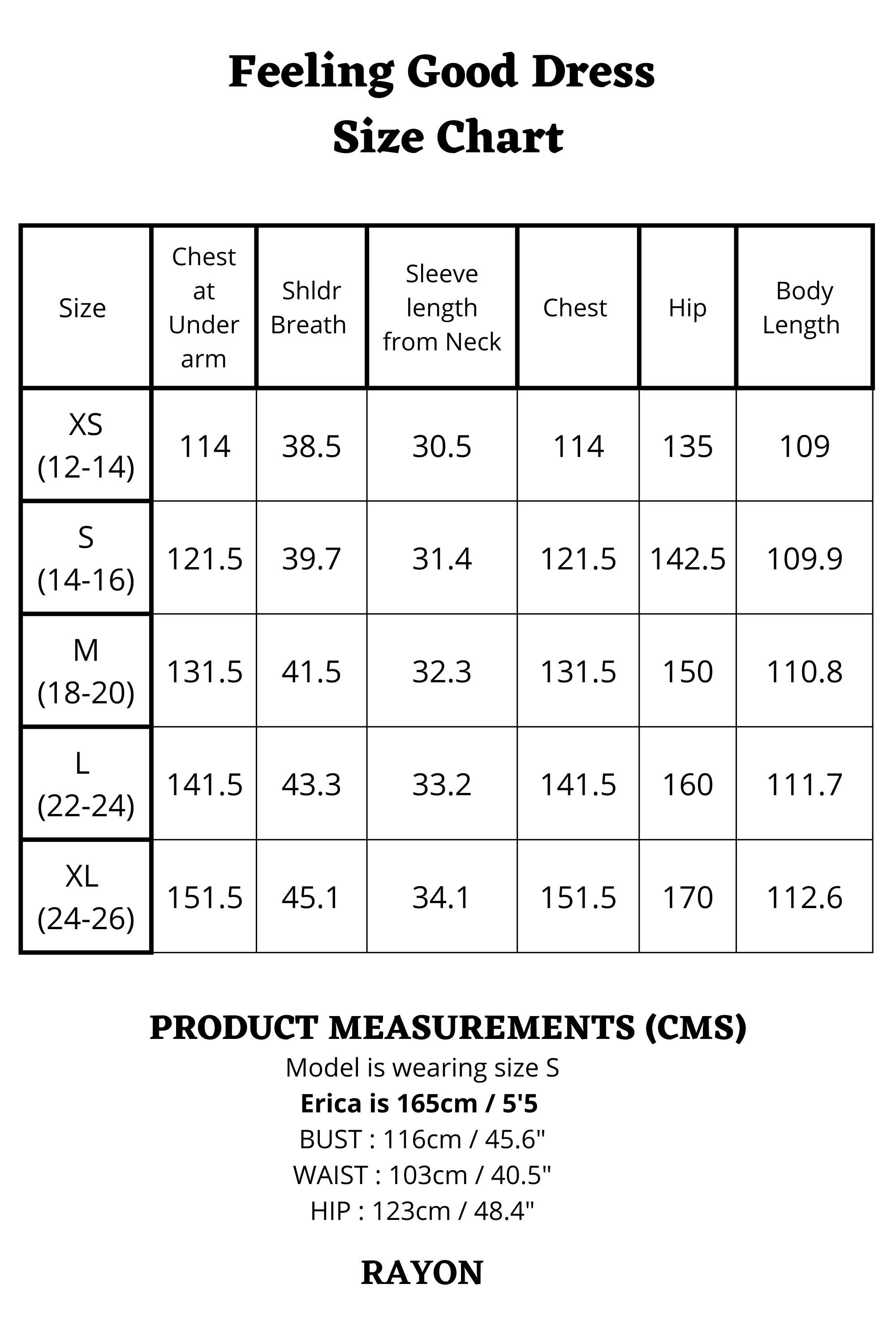 Feeling Good Dress
Size Chart

| Size | Chest at Under arm | Shldr Breath | Sleeve length from Neck | Chest | Hip | Body Length |
|---|---|---|---|---|---|---|
| XS (12-14) | 114 | 38.5 | 30.5 | 114 | 135 | 109 |
| S (14-16) | 121.5 | 39.7 | 31.4 | 121.5 | 142.5 | 109.9 |
| M (18-20) | 131.5 | 41.5 | 32.3 | 131.5 | 150 | 110.8 |
| L (22-24) | 141.5 | 43.3 | 33.2 | 141.5 | 160 | 111.7 |
| XL (24-26) | 151.5 | 45.1 | 34.1 | 151.5 | 170 | 112.6 |

PRODUCT MEASUREMENTS (CMS)
Model is wearing size S
Erica is 165cm / 5'5
BUST : 116cm / 45.6"
WAIST : 103cm / 40.5"
HIP : 123cm / 48.4"

RAYON